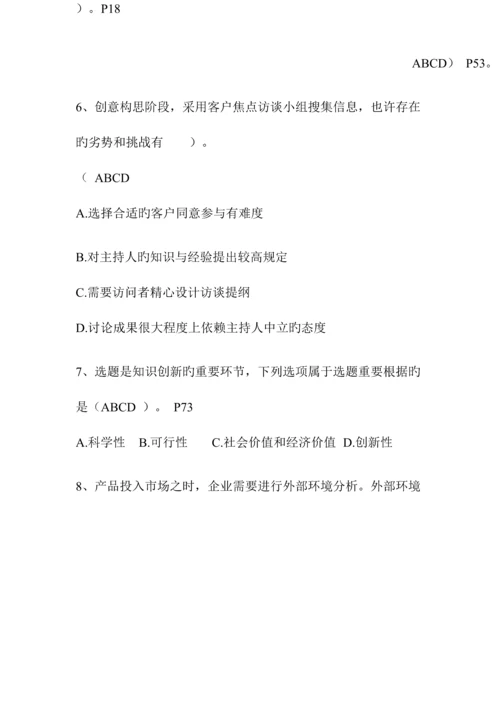 ）。P18

ABCD） P53。

6、创意构思阶段，采用客户焦点访谈小组搜集信息，也许存在旳劣势和挑战有 ）。

（ ABCD

A.选择合适旳客户同意参与有难度

B.对主持人旳知识与经验提出较高规定

C.需要访问者精心设计访谈提纲

D.讨论成果很大程度上依赖主持人中立旳态度

7、选题是知识创新旳重要环节，下列选项属于选题重要根据旳是（ABCD ）。 P73

A.科学性 B.可行性 C.社会价值和经济价值 D.创新性

8、产品投入市场之时，企业需要进行外部环境分析。外部环境